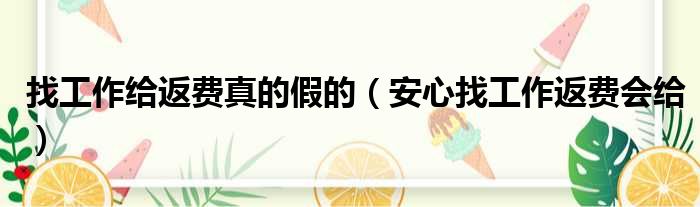 找工作给返费真的假的（安心找工作返费会给）